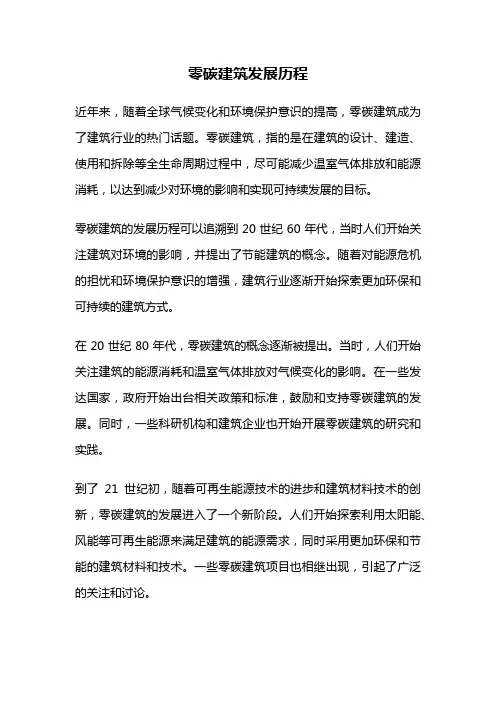 零碳建筑发展历程

近年来，随着全球气候变化和环境保护意识的提高，零碳建筑成为了建筑行业的热门话题。零碳建筑，指的是在建筑的设计、建造、使用和拆除等全生命周期过程中，尽可能减少温室气体排放和能源消耗，以达到减少对环境的影响和实现可持续发展的目标。

零碳建筑的发展历程可以追溯到 20 世纪 60 年代，当时人们开始关注建筑对环境的影响，并提出了节能建筑的概念。随着对能源危机的担忧和环境保护意识的增强，建筑行业逐渐开始探索更加环保和可持续的建筑方式。

在 20 世纪 80 年代，零碳建筑的概念逐渐被提出。当时，人们开始关注建筑的能源消耗和温室气体排放对气候变化的影响。在一些发达国家，政府开始出台相关政策和标准，鼓励和支持零碳建筑的发展。同时，一些科研机构和建筑企业也开始开展零碳建筑的研究和实践。

到了 21 世纪初，随着可再生能源技术的进步和建筑材料技术的创新，零碳建筑的发展进入了一个新阶段。人们开始探索利用太阳能、风能等可再生能源来满足建筑的能源需求，同时采用更加环保和节能的建筑材料和技术。一些零碳建筑项目也相继出现，引起了广泛的关注和讨论。